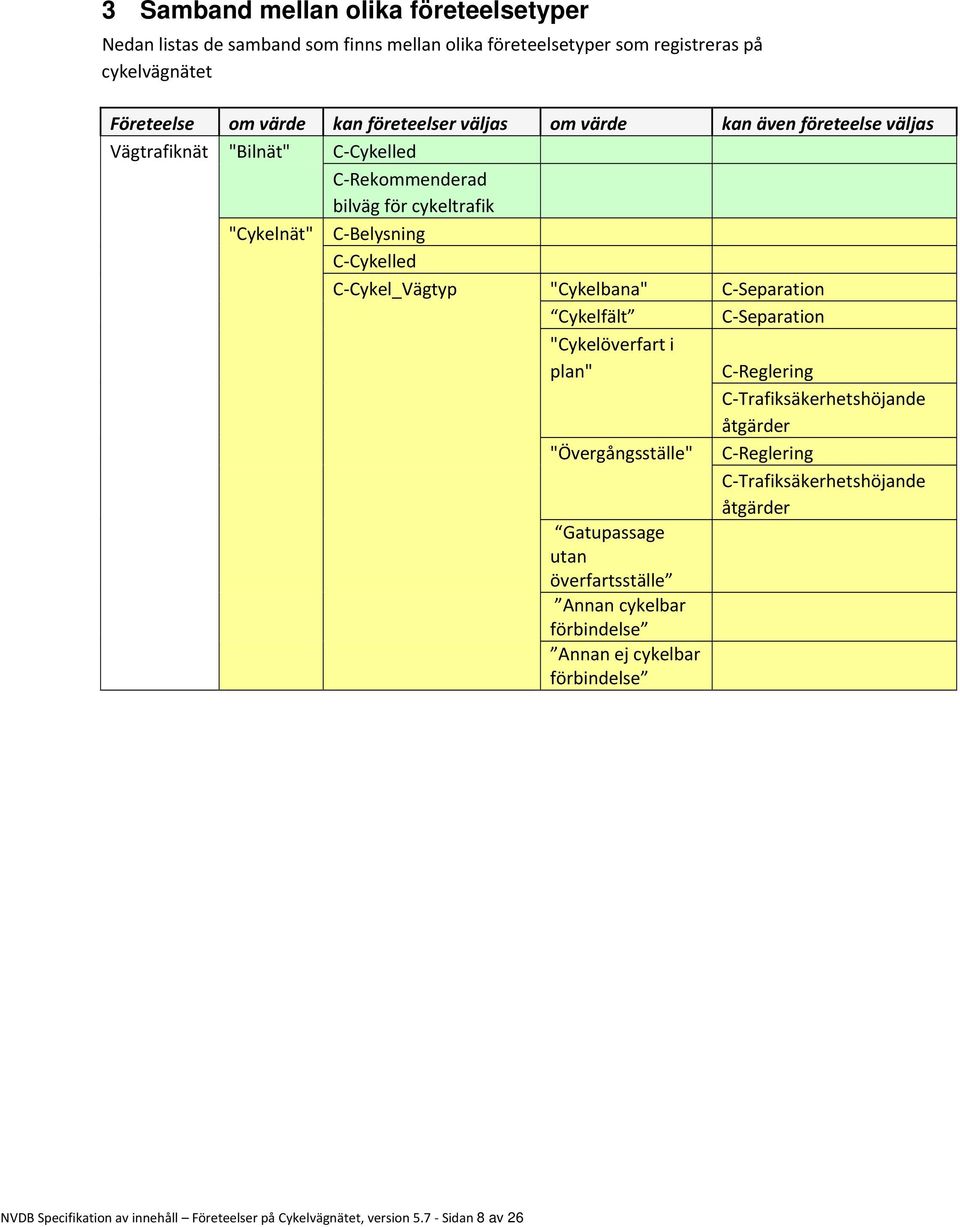 3 Samband mellan olika företeelsetyper

Nedan listas de samband som finns mellan olika företeelsetyper som registreras på cykelvägnätet

| Företeelse | om värde | kan företeelser väljas | om värde | kan även företeelse väljas |
|---|---|---|---|---|
| Vägtrafiknät | "Bilnät" | C-Cykelled | | |
| | | C-Rekommenderad bilväg för cykeltrafik | | |
| | "Cykelnät" | C-Belysning | | |
| | | C-Cykelled | | |
| | | C-Cykel_Vägtyp | "Cykelbana" | C-Separation |
| | | | ”Cykelfält” | C-Separation |
| | | | "Cykelöverfart i plan" | C-Reglering |
| | | | | C-Trafiksäkerhetshöjande åtgärder |
| | | | "Övergångsställe" | C-Reglering |
| | | | | C-Trafiksäkerhetshöjande åtgärder |
| | | | ”Gatupassage utan överfartsställe” | |
| | | | ”Annan cykelbar förbindelse” | |
| | | | ”Annan ej cykelbar förbindelse” | |

NVDB Specifikation av innehåll – Företeelser på Cykelvägnätet, version 5.7 - Sidan 8 av 26